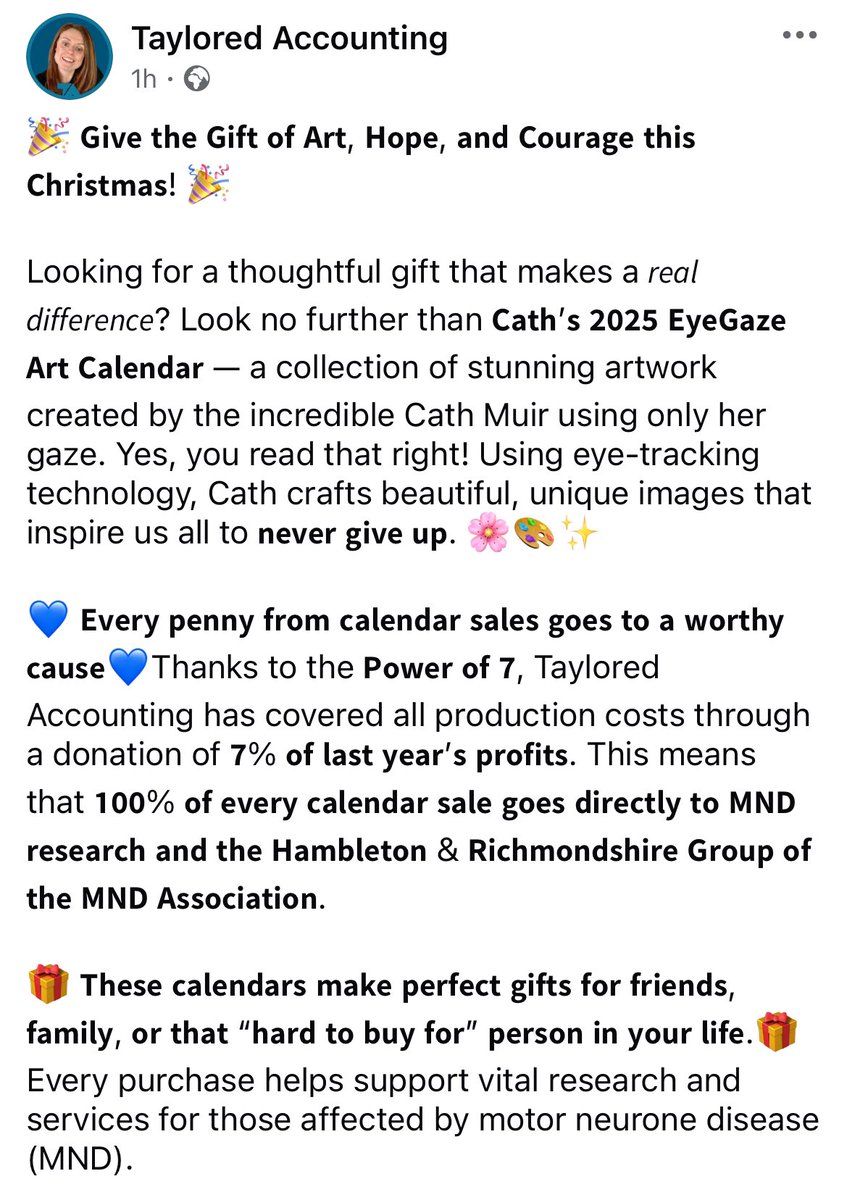 Taylored Accounting
1h ·

🎉 Give the Gift of Art, Hope, and Courage this Christmas! 🎉

Looking for a thoughtful gift that makes a real difference? Look no further than Cath's 2025 EyeGaze Art Calendar — a collection of stunning artwork created by the incredible Cath Muir using only her gaze. Yes, you read that right! Using eye-tracking technology, Cath crafts beautiful, unique images that inspire us all to never give up. 🌸🎨✨

💙 Every penny from calendar sales goes to a worthy cause💙Thanks to the Power of 7, Taylored Accounting has covered all production costs through a donation of 7% of last year's profits. This means that 100% of every calendar sale goes directly to MND research and the Hambleton & Richmondshire Group of the MND Association.

🎁 These calendars make perfect gifts for friends, family, or that "hard to buy for" person in your life.🎁 Every purchase helps support vital research and services for those affected by motor neurone disease (MND).